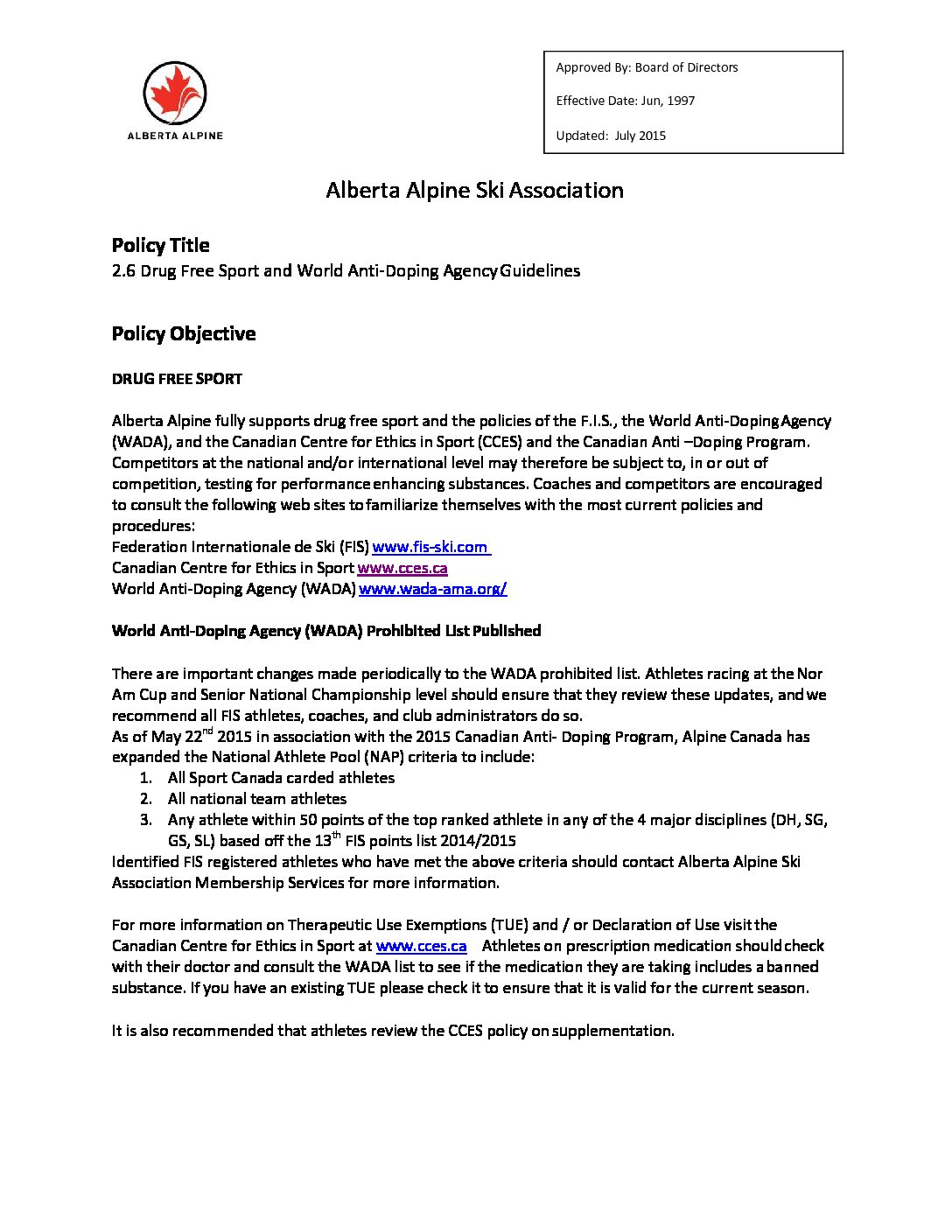 ALBERTA ALPINE

Approved By: Board of Directors

Effective Date: Jun, 1997

Updated: July 2015

Alberta Alpine Ski Association

Policy Title

2.6 Drug Free Sport and World Anti-Doping Agency Guidelines

Policy Objective

DRUG FREE SPORT

Alberta Alpine fully supports drug free sport and the policies of the F.I.S., the World Anti-Doping Agency (WADA), and the Canadian Centre for Ethics in Sport (CCES) and the Canadian Anti –Doping Program. Competitors at the national and/or international level may therefore be subject to, in or out of competition, testing for performance enhancing substances. Coaches and competitors are encouraged to consult the following web sites to familiarize themselves with the most current policies and procedures:
Federation Internationale de Ski (FIS) www.fis-ski.com
Canadian Centre for Ethics in Sport www.cces.ca
World Anti-Doping Agency (WADA) www.wada-ama.org/

World Anti-Doping Agency (WADA) Prohibited List Published

There are important changes made periodically to the WADA prohibited list. Athletes racing at the Nor Am Cup and Senior National Championship level should ensure that they review these updates, and we recommend all FIS athletes, coaches, and club administrators do so.
As of May 22$^{nd}$ 2015 in association with the 2015 Canadian Anti- Doping Program, Alpine Canada has expanded the National Athlete Pool (NAP) criteria to include:
1. All Sport Canada carded athletes
2. All national team athletes
3. Any athlete within 50 points of the top ranked athlete in any of the 4 major disciplines (DH, SG, GS, SL) based off the 13$^{th}$ FIS points list 2014/2015
Identified FIS registered athletes who have met the above criteria should contact Alberta Alpine Ski Association Membership Services for more information.

For more information on Therapeutic Use Exemptions (TUE) and / or Declaration of Use visit the Canadian Centre for Ethics in Sport at www.cces.ca Athletes on prescription medication should check with their doctor and consult the WADA list to see if the medication they are taking includes a banned substance. If you have an existing TUE please check it to ensure that it is valid for the current season.

It is also recommended that athletes review the CCES policy on supplementation.